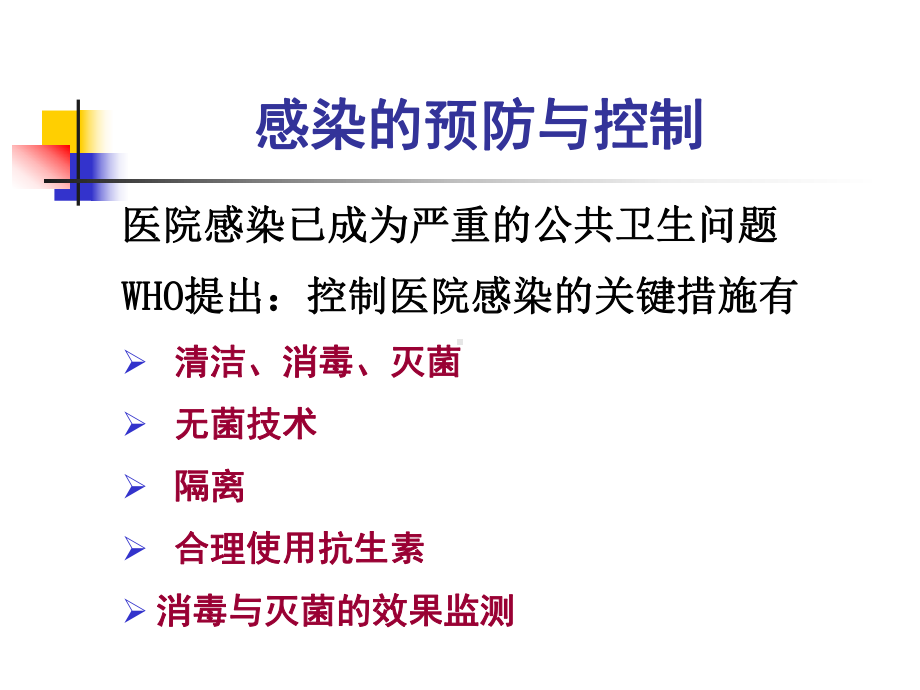 感染的预防与控制

医院感染已成为严重的公共卫生问题

WHO提出：控制医院感染的关键措施有

➢ 清洁、消毒、灭菌

➢ 无菌技术

➢ 隔离

➢ 合理使用抗生素

➢ 消毒与灭菌的效果监测